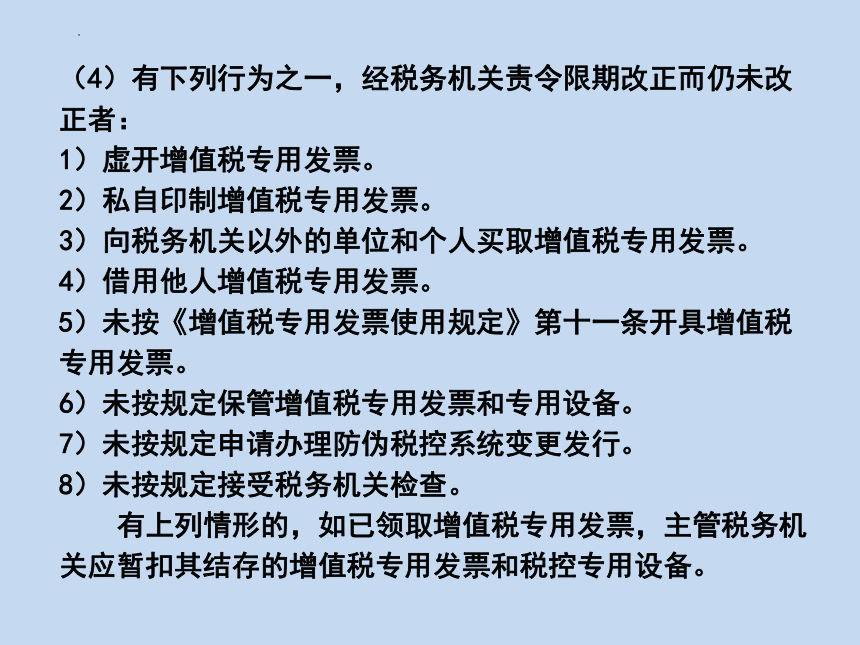 （4）有下列行为之一，经税务机关责令限期改正而仍未改正者：
1）虚开增值税专用发票。
2）私自印制增值税专用发票。
3）向税务机关以外的单位和个人买取增值税专用发票。
4）借用他人增值税专用发票。
5）未按《增值税专用发票使用规定》第十一条开具增值税专用发票。
6）未按规定保管增值税专用发票和专用设备。
7）未按规定申请办理防伪税控系统变更发行。
8）未按规定接受税务机关检查。

有上列情形的，如已领取增值税专用发票，主管税务机关应暂扣其结存的增值税专用发票和税控专用设备。